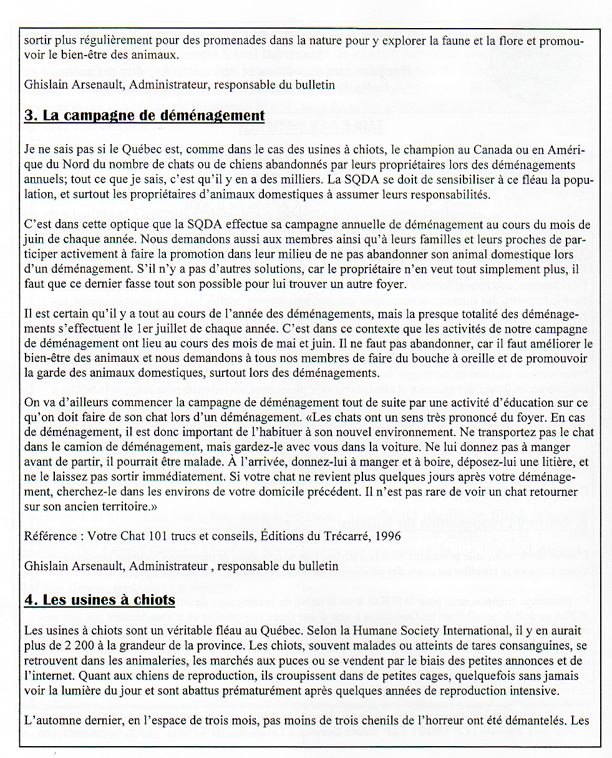 sortir plus régulièrement pour des promenades dans la nature pour y explorer la faune et la flore et promouvoir le bien-être des animaux.

Ghislain Arsenault, Administrateur, responsable du bulletin

3. La campagne de déménagement

Je ne sais pas si le Québec est, comme dans le cas des usines à chiots, le champion au Canada ou en Amérique du Nord du nombre de chats ou de chiens abandonnés par leurs propriétaires lors des déménagements annuels; tout ce que je sais, c'est qu'il y en a des milliers. La SQDA se doit de sensibiliser à ce fléau la population, et surtout les propriétaires d'animaux domestiques à assumer leurs responsabilités.

C'est dans cette optique que la SQDA effectue sa campagne annuelle de déménagement au cours du mois de juin de chaque année. Nous demandons aussi aux membres ainsi qu'à leurs familles et leurs proches de participer activement à faire la promotion dans leur milieu de ne pas abandonner son animal domestique lors d'un déménagement. S'il n'y a pas d'autres solutions, car le propriétaire n'en veut tout simplement plus, il faut que ce dernier fasse tout son possible pour lui trouver un autre foyer.

Il est certain qu'il y a tout au cours de l'année des déménagements, mais la presque totalité des déménagements s'effectuent le 1er juillet de chaque année. C'est dans ce contexte que les activités de notre campagne de déménagement ont lieu au cours des mois de mai et juin. Il ne faut pas abandonner, car il faut améliorer le bien-être des animaux et nous demandons à tous nos membres de faire du bouche à oreille et de promouvoir la garde des animaux domestiques, surtout lors des déménagements.

On va d'ailleurs commencer la campagne de déménagement tout de suite par une activité d'éducation sur ce qu'on doit faire de son chat lors d'un déménagement. «Les chats ont un sens très prononcé du foyer. En cas de déménagement, il est donc important de l'habituer à son nouvel environnement. Ne transportez pas le chat dans le camion de déménagement, mais gardez-le avec vous dans la voiture. Ne lui donnez pas à manger avant de partir, il pourrait être malade. À l'arrivée, donnez-lui à manger et à boire, déposez-lui une litière, et ne le laissez pas sortir immédiatement. Si votre chat ne revient plus quelques jours après votre déménagement, cherchez-le dans les environs de votre domicile précédent. Il n'est pas rare de voir un chat retourner sur son ancien territoire.»

Référence : Votre Chat 101 trucs et conseils, Éditions du Trécarré, 1996

Ghislain Arsenault, Administrateur , responsable du bulletin

4. Les usines à chiots

Les usines à chiots sont un véritable fléau au Québec. Selon la Humane Society International, il y en aurait plus de 2 200 à la grandeur de la province. Les chiots, souvent malades ou atteints de tares consanguines, se retrouvent dans les animaleries, les marchés aux puces ou se vendent par le biais des petites annonces et de l'internet. Quant aux chiens de reproduction, ils croupissent dans de petites cages, quelquefois sans jamais voir la lumière du jour et sont abattus prématurément après quelques années de reproduction intensive.

L'automne dernier, en l'espace de trois mois, pas moins de trois chenils de l'horreur ont été démantelés. Les